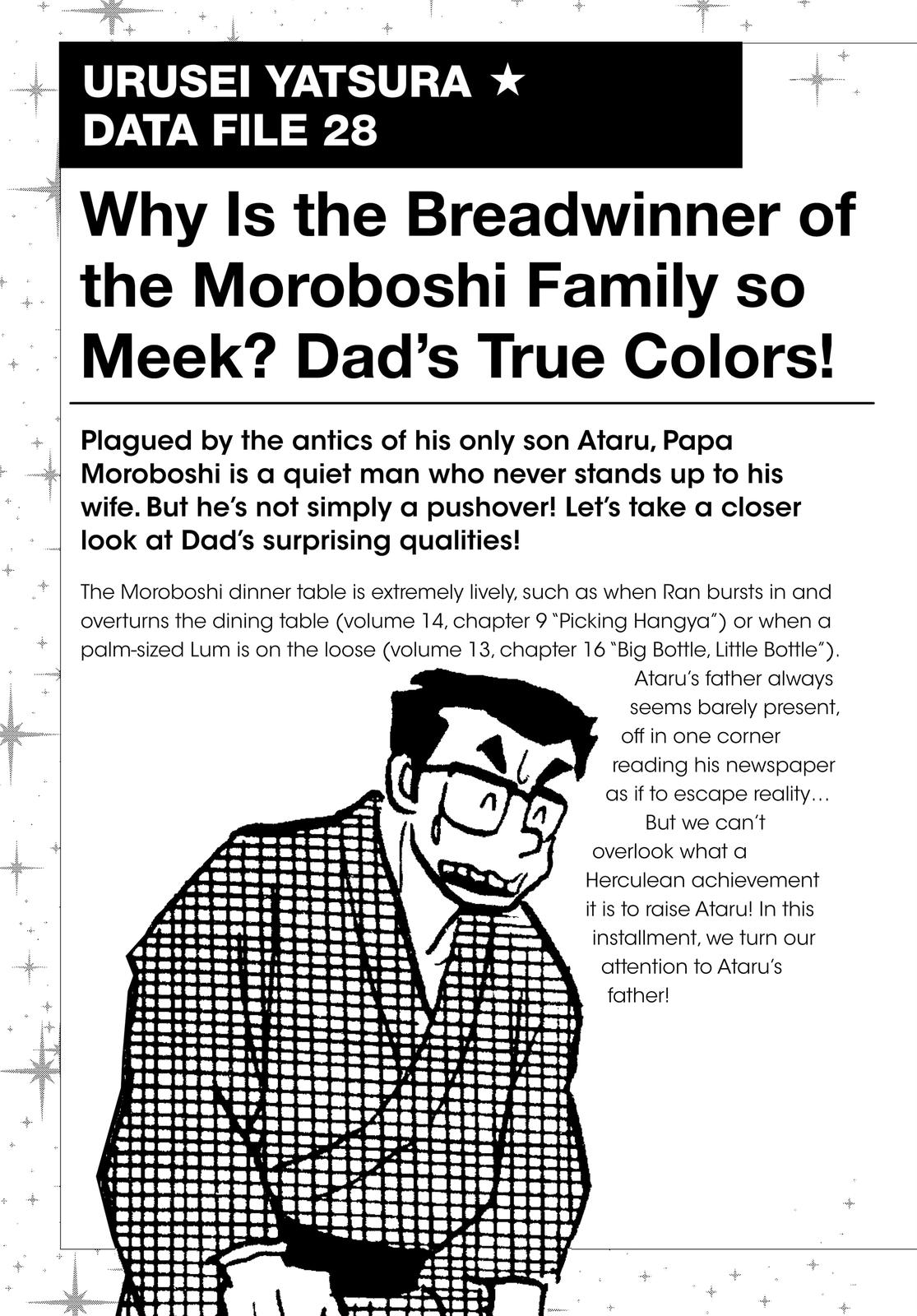 URUSEI YATSURA ★
DATA FILE 28

Why Is the Breadwinner of the Moroboshi Family so Meek? Dad's True Colors!

Plagued by the antics of his only son Ataru, Papa Moroboshi is a quiet man who never stands up to his wife. But he's not simply a pushover! Let's take a closer look at Dad's surprising qualities!

The Moroboshi dinner table is extremely lively, such as when Ran bursts in and overturns the dining table (volume 14, chapter 9 "Picking Hangya") or when a palm-sized Lum is on the loose (volume 13, chapter 16 "Big Bottle, Little Bottle"). Ataru's father always seems barely present, off in one corner reading his newspaper as if to escape reality… But we can't overlook what a Herculean achievement it is to raise Ataru! In this installment, we turn our attention to Ataru's father!